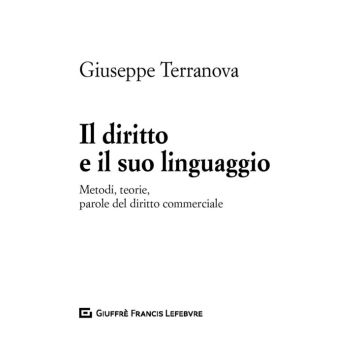 Giuseppe Terranova

Il diritto
e il suo linguaggio

Metodi, teorie,
parole del diritto commerciale

GIUFFRÈ FRANCIS LEFEBVRE